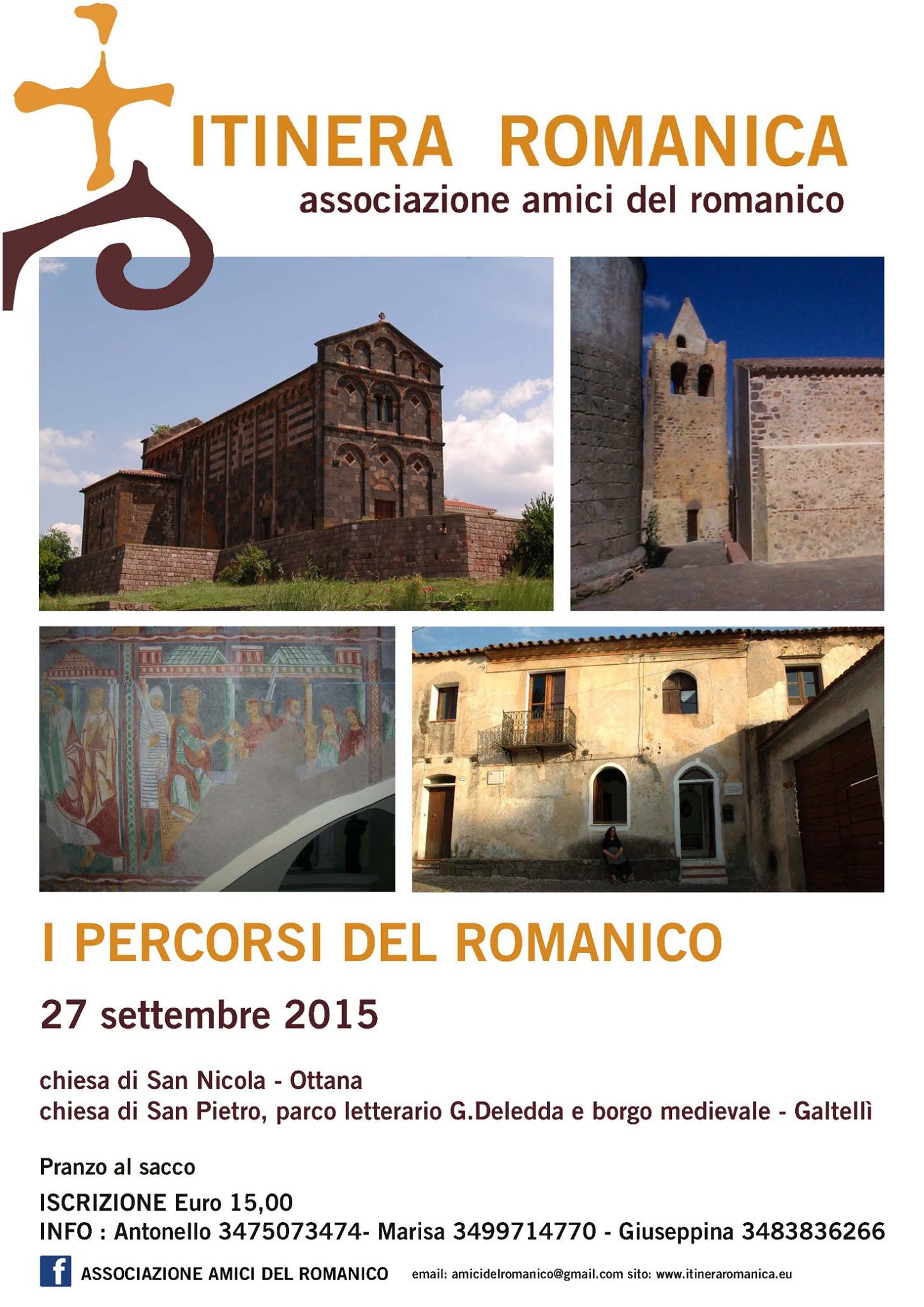 ITINERA ROMANICA
associazione amici del romanico

I PERCORSI DEL ROMANICO

27 settembre 2015

chiesa di San Nicola - Ottana
chiesa di San Pietro, parco letterario G.Deledda e borgo medievale - Galtellì

Pranzo al sacco

ISCRIZIONE Euro 15,00
INFO : Antonello 3475073474- Marisa 3499714770 - Giuseppina 3483836266

f ASSOCIAZIONE AMICI DEL ROMANICO email: amicidelromanico@gmail.com sito: www.itineraromanica.eu